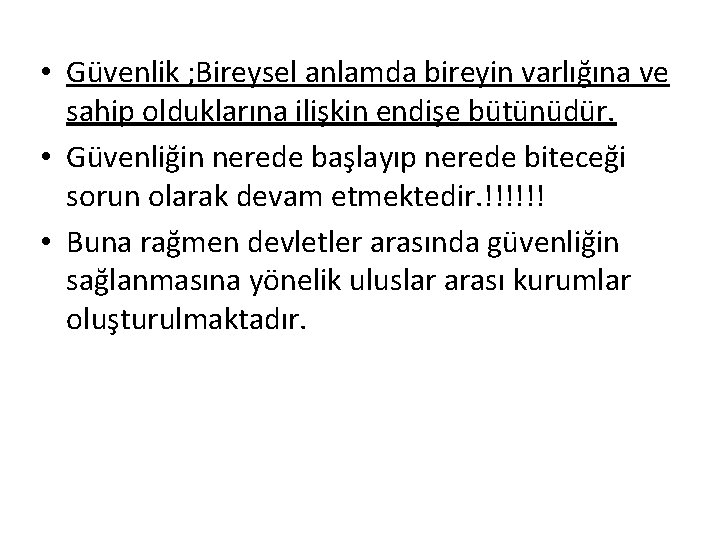 • Güvenlik ;Bireysel anlamda bireyin varlığına ve sahip olduklarına ilişkin endişe bütünüdür.

• Güvenliğin nerede başlayıp nerede biteceği sorun olarak devam etmektedir.!!!!!!

• Buna rağmen devletler arasında güvenliğin sağlanmasına yönelik uluslar arası kurumlar oluşturulmaktadır.